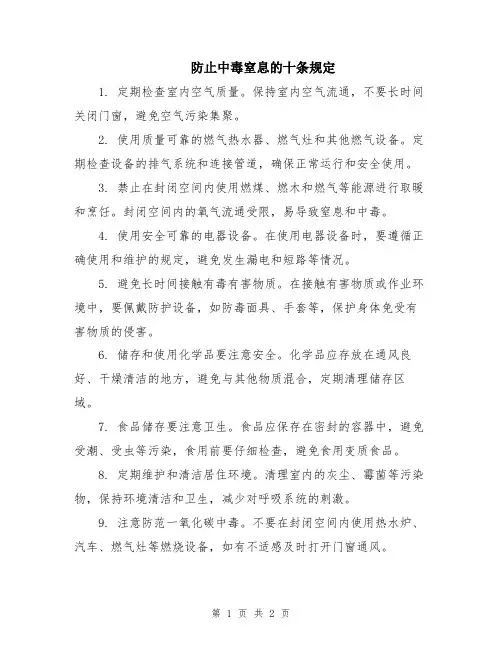 防止中毒窒息的十条规定

1. 定期检查室内空气质量。保持室内空气流通，不要长时间关闭门窗，避免空气污染集聚。

2. 使用质量可靠的燃气热水器、燃气灶和其他燃气设备。定期检查设备的排气系统和连接管道，确保正常运行和安全使用。

3. 禁止在封闭空间内使用燃煤、燃木和燃气等能源进行取暖和烹饪。封闭空间内的氧气流通受限，易导致窒息和中毒。

4. 使用安全可靠的电器设备。在使用电器设备时，要遵循正确使用和维护的规定，避免发生漏电和短路等情况。

5. 避免长时间接触有毒有害物质。在接触有害物质或作业环境中，要佩戴防护设备，如防毒面具、手套等，保护身体免受有害物质的侵害。

6. 储存和使用化学品要注意安全。化学品应存放在通风良好、干燥清洁的地方，避免与其他物质混合，定期清理储存区域。

7. 食品储存要注意卫生。食品应保存在密封的容器中，避免受潮、受虫等污染，食用前要仔细检查，避免食用变质食品。

8. 定期维护和清洁居住环境。清理室内的灰尘、霉菌等污染物，保持环境清洁和卫生，减少对呼吸系统的刺激。

9. 注意防范一氧化碳中毒。不要在封闭空间内使用热水炉、汽车、燃气灶等燃烧设备，如有不适感及时打开门窗通风。

第 1 页 共 2 页